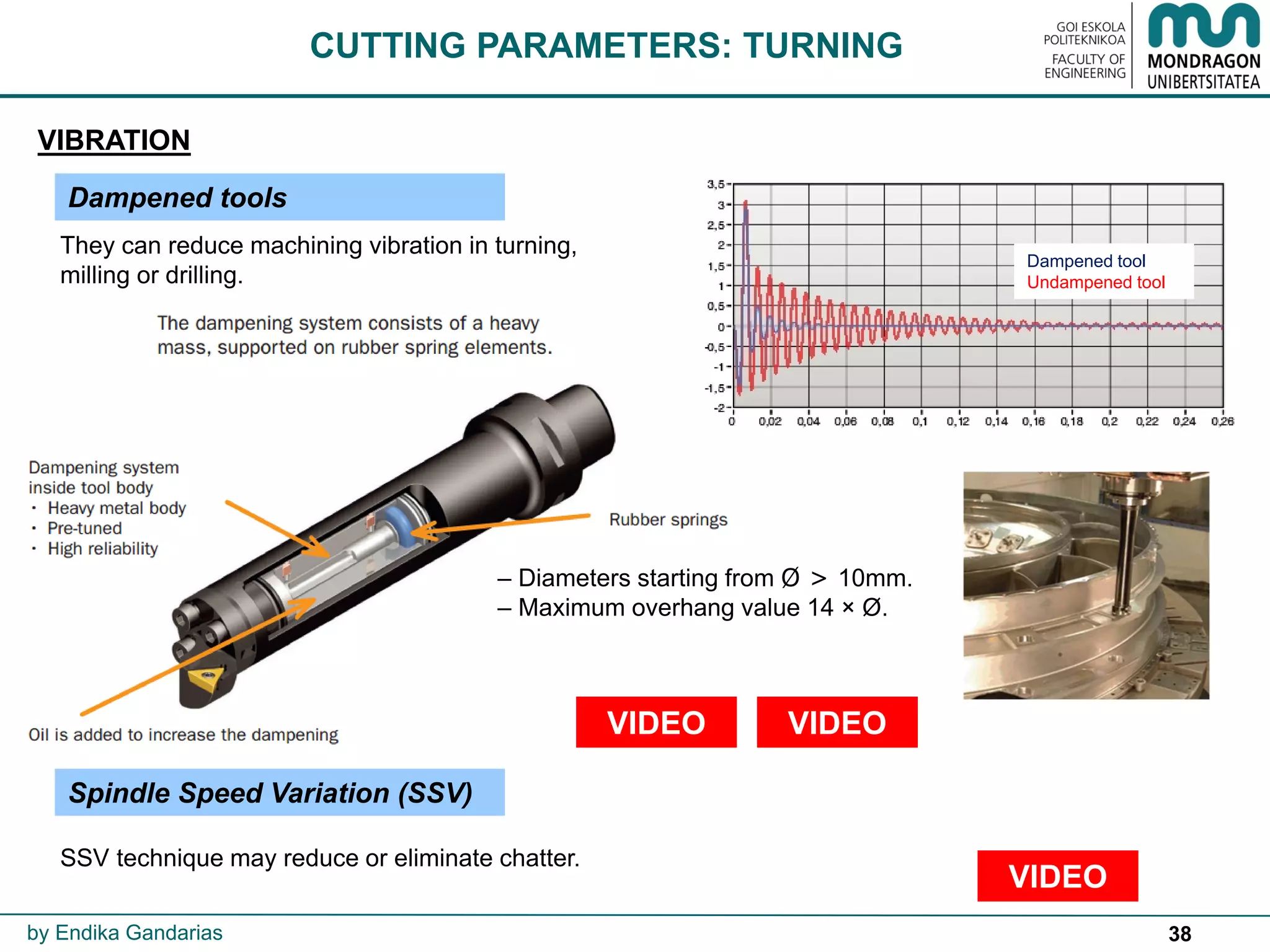 CUTTING PARAMETERS: TURNING

GOI ESKOLA POLITEKNIKOA
FACULTY OF ENGINEERING

MONDRAGON UNIBERTSITATEA

VIBRATION

Dampened tools

They can reduce machining vibration in turning, milling or drilling.

The dampening system consists of a heavy mass, supported on rubber spring elements.

3,5
3
2,5
2
1,5
1
0,5
0
-0,5
-1
-1,5
-2
0 0,02 0,04 0,06 0,08 0,1 0,12 0,14 0,16 0,18 0,2 0,22 0,24 0,26

Dampened tool
Undampened tool

Dampening system inside tool body
• Heavy metal body
• Pre-tuned
• High reliability

Rubber springs

– Diameters starting from Ø > 10mm.
– Maximum overhang value 14 × Ø.

Oil is added to increase the dampening

VIDEO
VIDEO

Spindle Speed Variation (SSV)

SSV technique may reduce or eliminate chatter.

VIDEO

by Endika Gandarias

38